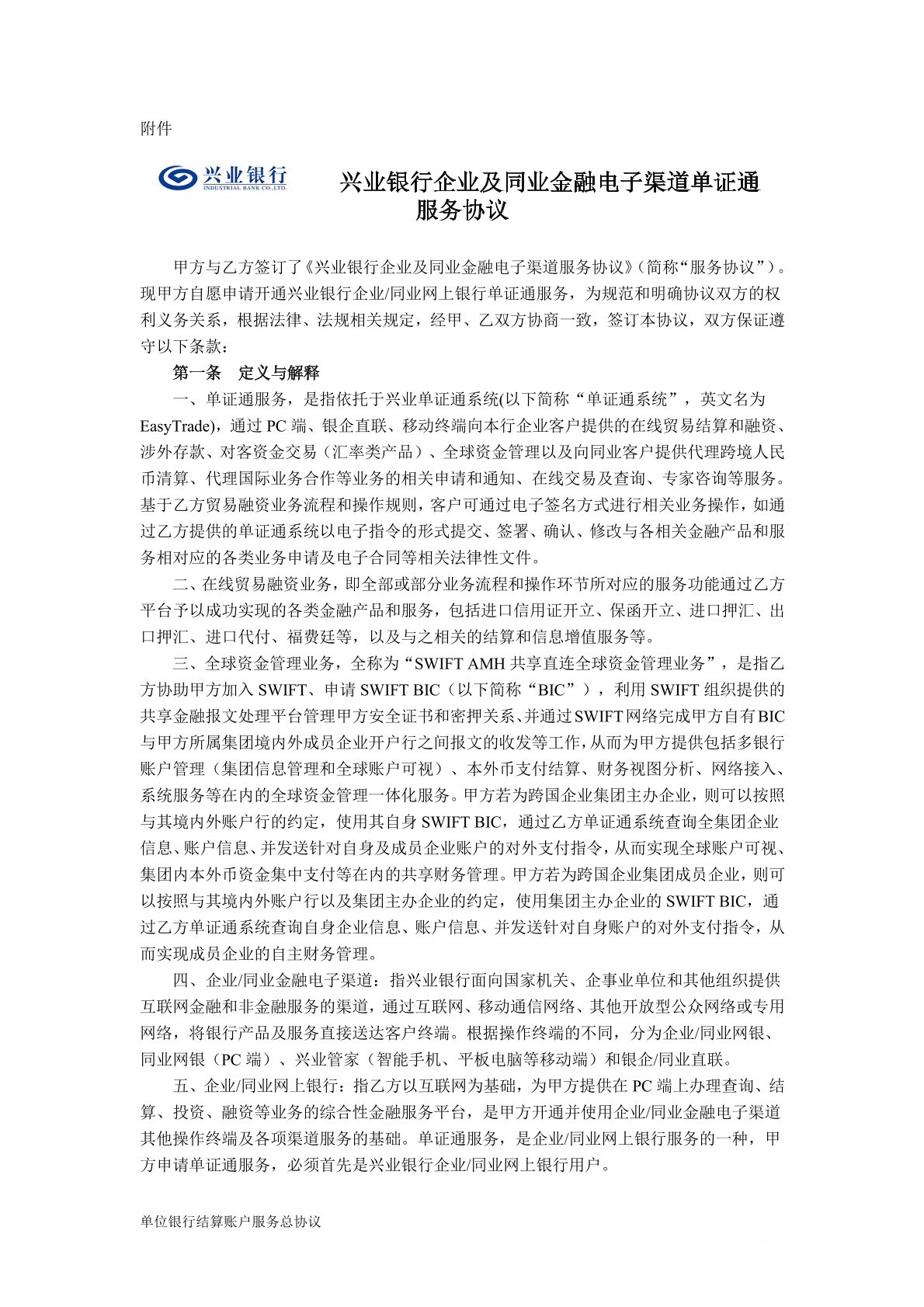 附件

兴业银行
INDUSTRIAL BANK CO.,LTD.

兴业银行企业及同业金融电子渠道单证通服务协议

甲方与乙方签订了《兴业银行企业及同业金融电子渠道服务协议》（简称“服务协议”）。现甲方自愿申请开通兴业银行企业/同业网上银行单证通服务，为规范和明确协议双方的权利义务关系，根据法律、法规相关规定，经甲、乙双方协商一致，签订本协议，双方保证遵守以下条款：

第一条　定义与解释

一、单证通服务，是指依托于兴业单证通系统(以下简称“单证通系统”，英文名为EasyTrade)，通过PC端、银企直联、移动终端向本行企业客户提供的在线贸易结算和融资、涉外存款、对客资金交易（汇率类产品）、全球资金管理以及向同业客户提供代理跨境人民币清算、代理国际业务合作等业务的相关申请和通知、在线交易及查询、专家咨询等服务。基于乙方贸易融资业务流程和操作规则，客户可通过电子签名方式进行相关业务操作，如通过乙方提供的单证通系统以电子指令的形式提交、签署、确认、修改与各相关金融产品和服务相对应的各类业务申请及电子合同等相关法律性文件。

二、在线贸易融资业务，即全部或部分业务流程和操作环节所对应的服务功能通过乙方平台予以成功实现的各类金融产品和服务，包括进口信用证开立、保函开立、进口押汇、出口押汇、进口代付、福费廷等，以及与之相关的结算和信息增值服务等。

三、全球资金管理业务，全称为“SWIFT AMH共享直连全球资金管理业务”，是指乙方协助甲方加入SWIFT、申请SWIFT BIC（以下简称“BIC”），利用SWIFT组织提供的共享金融报文处理平台管理甲方安全证书和密押关系、并通过SWIFT网络完成甲方自有BIC与甲方所属集团境内外成员企业开户行之间报文的收发等工作，从而为甲方提供包括多银行账户管理（集团信息管理和全球账户可视）、本外币支付结算、财务视图分析、网络接入、系统服务等在内的全球资金管理一体化服务。甲方若为跨国企业集团主办企业，则可以按照与其境内外账户行的约定，使用其自身SWIFT BIC，通过乙方单证通系统查询全集团企业信息、账户信息、并发送针对自身及成员企业账户的对外支付指令，从而实现全球账户可视、集团内本外币资金集中支付等在内的共享财务管理。甲方若为跨国企业集团成员企业，则可以按照与其境内外账户行以及集团主办企业的约定，使用集团主办企业的SWIFT BIC，通过乙方单证通系统查询自身企业信息、账户信息、并发送针对自身账户的对外支付指令，从而实现成员企业的自主财务管理。

四、企业/同业金融电子渠道：指兴业银行面向国家机关、企事业单位和其他组织提供互联网金融和非金融服务的渠道，通过互联网、移动通信网络、其他开放型公众网络或专用网络，将银行产品及服务直接送达客户终端。根据操作终端的不同，分为企业/同业网银、同业网银（PC端）、兴业管家（智能手机、平板电脑等移动端）和银企/同业直联。

五、企业/同业网上银行：指乙方以互联网为基础，为甲方提供在PC端上办理查询、结算、投资、融资等业务的综合性金融服务平台，是甲方开通并使用企业/同业金融电子渠道其他操作终端及各项渠道服务的基础。单证通服务，是企业/同业网上银行服务的一种，甲方申请单证通服务，必须首先是兴业银行企业/同业网上银行用户。

单位银行结算账户服务总协议